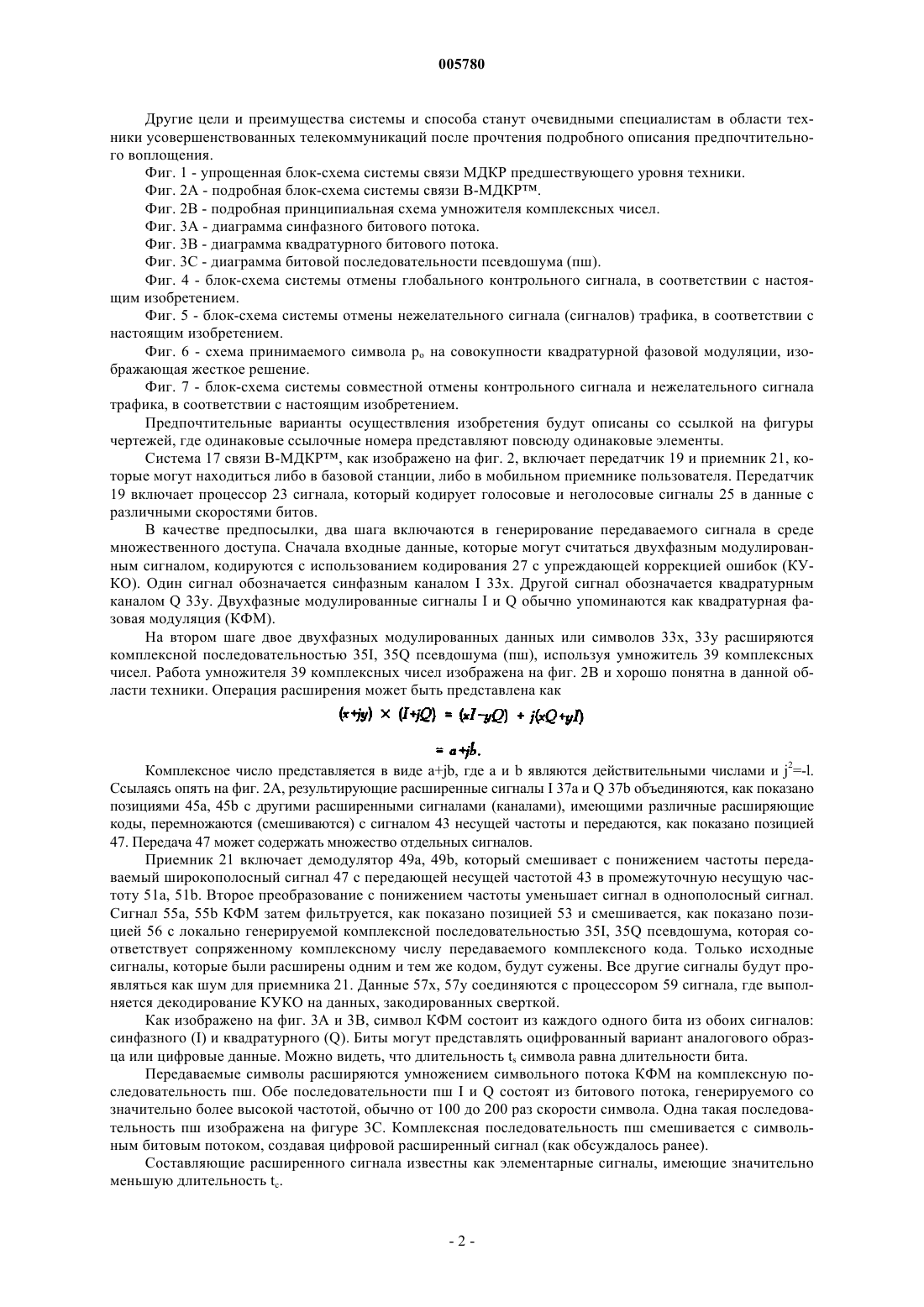 005780

Другие цели и преимущества системы и способа станут очевидными специалистам в области техники усовершенствованных телекоммуникаций после прочтения подробного описания предпочтительного воплощения.

Фиг. 1 - упрощенная блок-схема системы связи МДКР предшествующего уровня техники.

Фиг. 2А - подробная блок-схема системы связи В-МДКР™.

Фиг. 2В - подробная принципиальная схема умножителя комплексных чисел.

Фиг. 3А - диаграмма синфазного битового потока.

Фиг. 3В - диаграмма квадратурного битового потока.

Фиг. 3С - диаграмма битовой последовательности псевдошума (пш).

Фиг. 4 - блок-схема системы отмены глобального контрольного сигнала, в соответствии с настоящим изобретением.

Фиг. 5 - блок-схема системы отмены нежелательного сигнала (сигналов) трафика, в соответствии с настоящим изобретением.

Фиг. 6 - схема принимаемого символа $p_o$ на совокупности квадратурной фазовой модуляции, изображающая жесткое решение.

Фиг. 7 - блок-схема системы совместной отмены контрольного сигнала и нежелательного сигнала трафика, в соответствии с настоящим изобретением.

Предпочтительные варианты осуществления изобретения будут описаны со ссылкой на фигуры чертежей, где одинаковые ссылочные номера представляют повсюду одинаковые элементы.

Система 17 связи В-МДКР™, как изображено на фиг. 2, включает передатчик 19 и приемник 21, которые могут находиться либо в базовой станции, либо в мобильном приемнике пользователя. Передатчик 19 включает процессор 23 сигнала, который кодирует голосовые и неголосовые сигналы 25 в данные с различными скоростями битов.

В качестве предпосылки, два шага включаются в генерирование передаваемого сигнала в среде множественного доступа. Сначала входные данные, которые могут считаться двухфазным модулированным сигналом, кодируются с использованием кодирования 27 с упреждающей коррекцией ошибок (КУКО). Один сигнал обозначается синфазным каналом I 33x. Другой сигнал обозначается квадратурным каналом Q 33y. Двухфазные модулированные сигналы I и Q обычно упоминаются как квадратурная фазовая модуляция (КФМ).

На втором шаге двое двухфазных модулированных данных или символов 33x, 33y расширяются комплексной последовательностью 35I, 35Q псевдошума (пш), используя умножитель 39 комплексных чисел. Работа умножителя 39 комплексных чисел изображена на фиг. 2В и хорошо понятна в данной области техники. Операция расширения может быть представлена как

$(x+jy) \times (I+jQ) = (xI-yQ) + j(xQ+yI)$

$= a+jb.$

Комплексное число представляется в виде a+jb, где a и b являются действительными числами и $j^2$=-l. Ссылаясь опять на фиг. 2А, результирующие расширенные сигналы I 37a и Q 37b объединяются, как показано позициями 45a, 45b с другими расширенными сигналами (каналами), имеющими различные расширяющие коды, перемножаются (смешиваются) с сигналом 43 несущей частоты и передаются, как показано позицией 47. Передача 47 может содержать множество отдельных сигналов.

Приемник 21 включает демодулятор 49a, 49b, который смешивает с понижением частоты передаваемый широкополосный сигнал 47 с передающей несущей частотой 43 в промежуточную несущую частоту 51a, 51b. Второе преобразование с понижением частоты уменьшает сигнал в однополосный сигнал. Сигнал 55a, 55b КФМ затем фильтруется, как показано позицией 53 и смешивается, как показано позицией 56 с локально генерируемой комплексной последовательностью 35I, 35Q псевдошума, которая соответствует сопряженному комплексному числу передаваемого комплексного кода. Только исходные сигналы, которые были расширены одним и тем же кодом, будут сужены. Все другие сигналы будут проявляться как шум для приемника 21. Данные 57x, 57y соединяются с процессором 59 сигнала, где выполняется декодирование КУКО на данных, закодированных сверткой.

Как изображено на фиг. 3А и 3В, символ КФМ состоит из каждого одного бита из обоих сигналов: синфазного (I) и квадратурного (Q). Биты могут представлять оцифрованный вариант аналогового образца или цифровые данные. Можно видеть, что длительность $t_s$ символа равна длительности бита.

Передаваемые символы расширяются умножением символьного потока КФМ на комплексную последовательность пш. Обе последовательности пш I и Q состоят из битового потока, генерируемого со значительно более высокой частотой, обычно от 100 до 200 раз скорости символа. Одна такая последовательность пш изображена на фигуре 3С. Комплексная последовательность пш смешивается с символьным битовым потоком, создавая цифровой расширенный сигнал (как обсуждалось ранее).

Составляющие расширенного сигнала известны как элементарные сигналы, имеющие значительно меньшую длительность $t_c$.

- 2 -